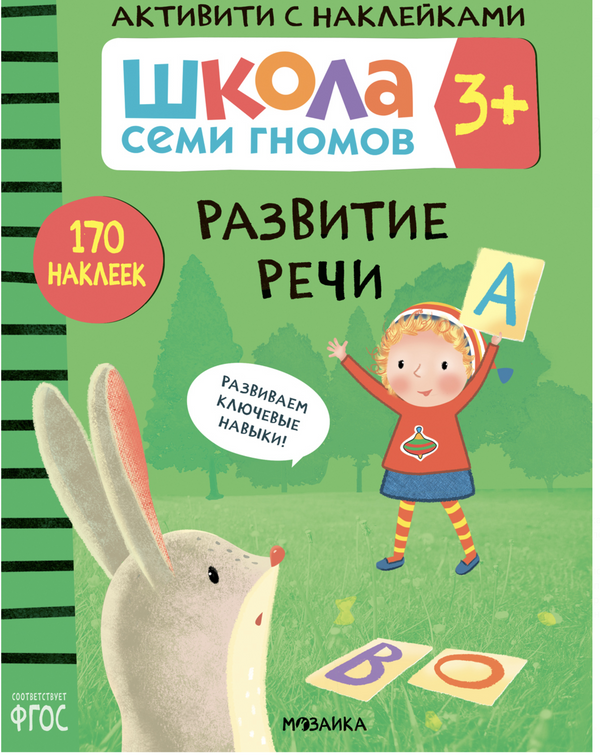 АКТИВИТИ С НАКЛЕЙКАМИ

ШКОЛА
СЕМИ ГНОМОВ

3+

170 НАКЛЕЕК

РАЗВИТИЕ
РЕЧИ

А

РАЗВИВАЕМ
КЛЮЧЕВЫЕ
НАВЫКИ!

В О

СООТВЕТСТВУЕТ
ФГОС

МОЗАИКА